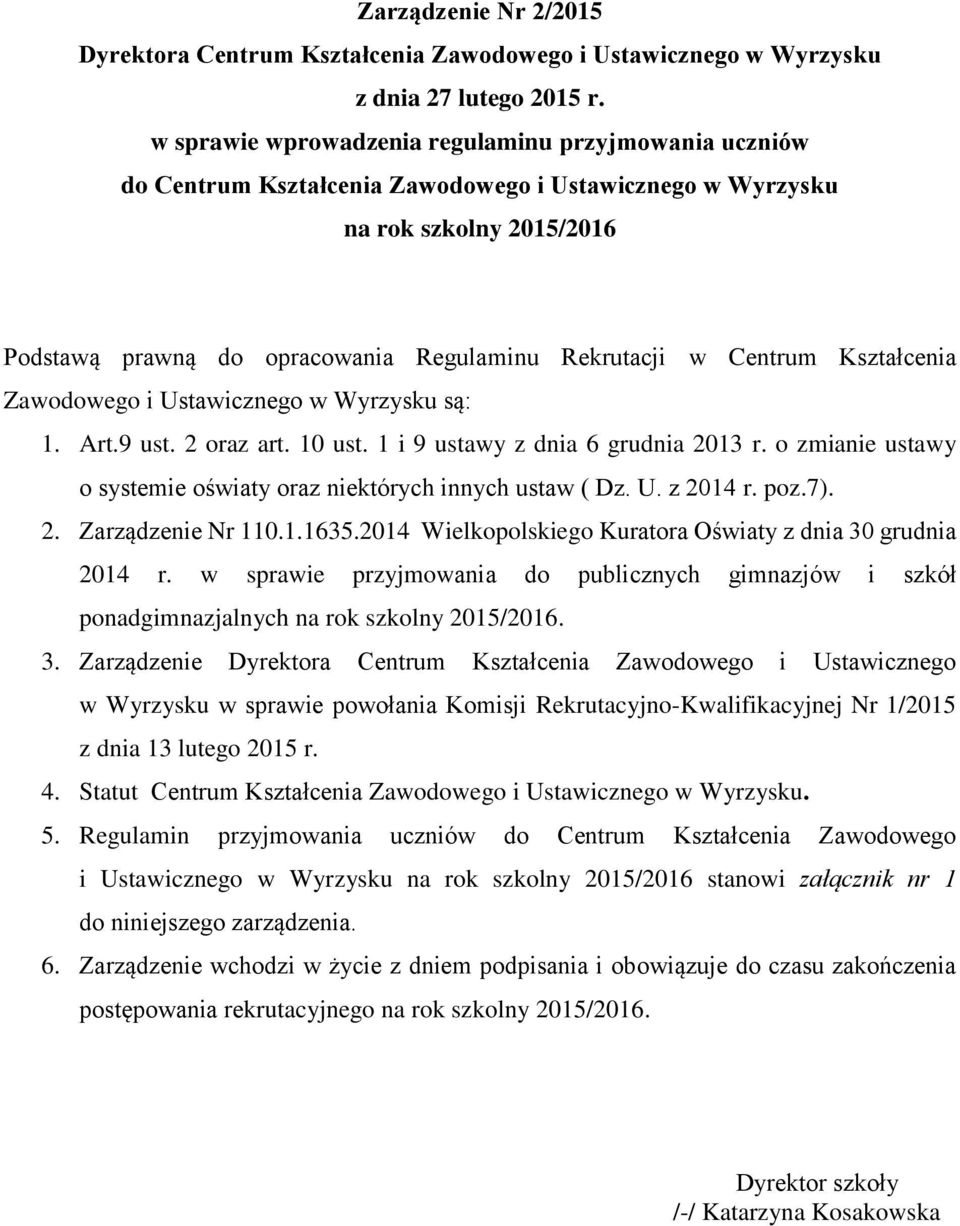 Zarządzenie Nr 2/2015
Dyrektora Centrum Kształcenia Zawodowego i Ustawicznego w Wyrzysku
z dnia 27 lutego 2015 r.
w sprawie wprowadzenia regulaminu przyjmowania uczniów
do Centrum Kształcenia Zawodowego i Ustawicznego w Wyrzysku
na rok szkolny 2015/2016

Podstawą prawną do opracowania Regulaminu Rekrutacji w Centrum Kształcenia Zawodowego i Ustawicznego w Wyrzysku są:

1. Art.9 ust. 2 oraz art. 10 ust. 1 i 9 ustawy z dnia 6 grudnia 2013 r. o zmianie ustawy o systemie oświaty oraz niektórych innych ustaw ( Dz. U. z 2014 r. poz.7).
2. Zarządzenie Nr 110.1.1635.2014 Wielkopolskiego Kuratora Oświaty z dnia 30 grudnia 2014 r. w sprawie przyjmowania do publicznych gimnazjów i szkół ponadgimnazjalnych na rok szkolny 2015/2016.
3. Zarządzenie Dyrektora Centrum Kształcenia Zawodowego i Ustawicznego w Wyrzysku w sprawie powołania Komisji Rekrutacyjno-Kwalifikacyjnej Nr 1/2015 z dnia 13 lutego 2015 r.
4. Statut Centrum Kształcenia Zawodowego i Ustawicznego w Wyrzysku.
5. Regulamin przyjmowania uczniów do Centrum Kształcenia Zawodowego i Ustawicznego w Wyrzysku na rok szkolny 2015/2016 stanowi załącznik nr 1 do niniejszego zarządzenia.
6. Zarządzenie wchodzi w życie z dniem podpisania i obowiązuje do czasu zakończenia postępowania rekrutacyjnego na rok szkolny 2015/2016.

Dyrektor szkoły
/-/ Katarzyna Kosakowska